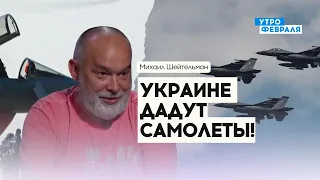 УТРО
ФЕВРАЛЯ

Михаил Шейтельман

УКРАИНЕ
ДАДУТ
САМОЛЕТЫ!